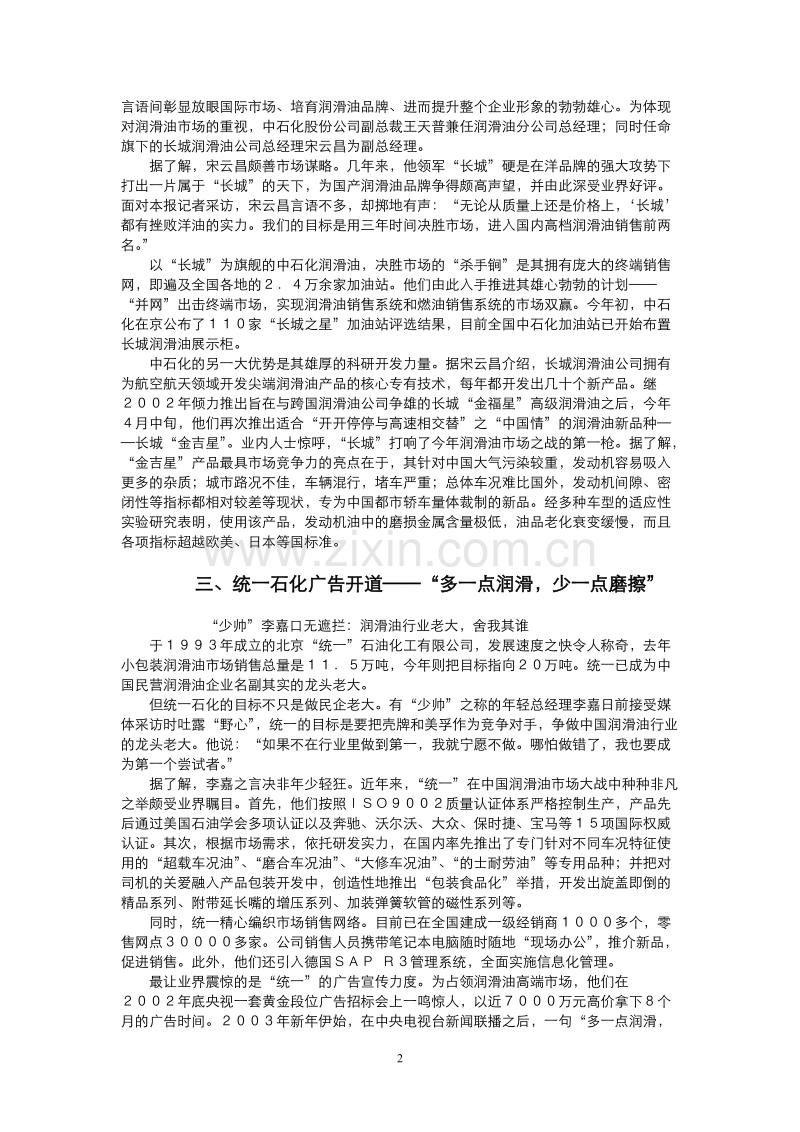 言语间彰显放眼国际市场、培育润滑油品牌、进而提升整个企业形象的勃勃雄心。为体现对润滑油市场的重视，中石化股份公司副总裁王天普兼任润滑油分公司总经理；同时任命旗下的长城润滑油公司总经理宋云昌为副总经理。

据了解，宋云昌颇善市场谋略。几年来，他领军“长城”硬是在洋品牌的强大攻势下打出一片属于“长城”的天下，为国产润滑油品牌争得颇高声望，并由此深受业界好评。面对本报记者采访，宋云昌言语不多，却掷地有声：“无论从质量上还是价格上，‘长城’都有挫败洋油的实力。我们的目标是用三年时间决胜市场，进入国内高档润滑油销售前两名。”

以“长城”为旗舰的中石化润滑油，决胜市场的“杀手锏”是其拥有庞大的终端销售网，即遍及全国各地的２．４万余家加油站。他们由此入手推进其雄心勃勃的计划——“并网”出击终端市场，实现润滑油销售系统和燃油销售系统的市场双赢。今年初，中石化在京公布了１１０家“长城之星”加油站评选结果，目前全国中石化加油站已开始布置长城润滑油展示柜。

中石化的另一大优势是其雄厚的科研开发力量。据宋云昌介绍，长城润滑油公司拥有为航空航天领域开发尖端润滑油产品的核心专有技术，每年都开发出几十个新产品。继２００２年倾力推出旨在与跨国润滑油公司争雄的长城“金福星”高级润滑油之后，今年４月中旬，他们再次推出适合“开开停停与高速相交替”之“中国情”的润滑油新品种——长城“金吉星”。业内人士惊呼，“长城”打响了今年润滑油市场之战的第一枪。据了解，“金吉星”产品最具市场竞争力的亮点在于，其针对中国大气污染较重，发动机容易吸入更多的杂质；城市路况不佳，车辆混行，堵车严重；总体车况难比国外，发动机间隙、密闭性等指标都相对较差等现状，专为中国都市轿车量体裁制的新品。经多种车型的适应性实验研究表明，使用该产品，发动机油中的磨损金属含量极低，油品老化衰变缓慢，而且各项指标超越欧美、日本等国标准。

www.zixin.com.cn

三、统一石化广告开道——“多一点润滑，少一点磨擦”

“少帅”李嘉口无遮拦：润滑油行业老大，舍我其谁

于１９９３年成立的北京“统一”石油化工有限公司，发展速度之快令人称奇，去年小包装润滑油市场销售总量是１１．５万吨，今年则把目标指向２０万吨。统一已成为中国民营润滑油企业名副其实的龙头老大。

但统一石化的目标不只是做民企老大。有“少帅”之称的年轻总经理李嘉日前接受媒体采访时吐露“野心”，统一的目标是要把壳牌和美孚作为竞争对手，争做中国润滑油行业的龙头老大。他说：“如果不在行业里做到第一，我就宁愿不做。哪怕做错了，我也要成为第一个尝试者。”

据了解，李嘉之言决非年少轻狂。近年来，“统一”在中国润滑油市场大战中种种非凡之举颇受业界瞩目。首先，他们按照ＩＳＯ９００２质量认证体系严格控制生产，产品先后通过美国石油学会多项认证以及奔驰、沃尔沃、大众、保时捷、宝马等１５项国际权威认证。其次，根据市场需求，依托研发实力，在国内率先推出了专门针对不同车况特征使用的“超载车况油”、“磨合车况油”、“大修车况油”、“的士耐劳油”等专用品种；并把对司机的关爱融入产品包装开发中，创造性地推出“包装食品化”举措，开发出旋盖即倒的精品系列、附带延长嘴的增压系列、加装弹簧软管的磁性系列等。

同时，统一精心编织市场销售网络。目前已在全国建成一级经销商１０００多个，零售网点３００００多家。公司销售人员携带笔记本电脑随时随地“现场办公”，推介新品，促进销售。此外，他们还引入德国ＳＡＰ Ｒ３管理系统，全面实施信息化管理。

最让业界震惊的是“统一”的广告宣传力度。为占领润滑油高端市场，他们在２００２年底央视一套黄金段位广告招标会上一鸣惊人，以近７０００万元高价拿下８个月的广告时间。２００３年新年伊始，在中央电视台新闻联播之后，一句“多一点润滑，

2